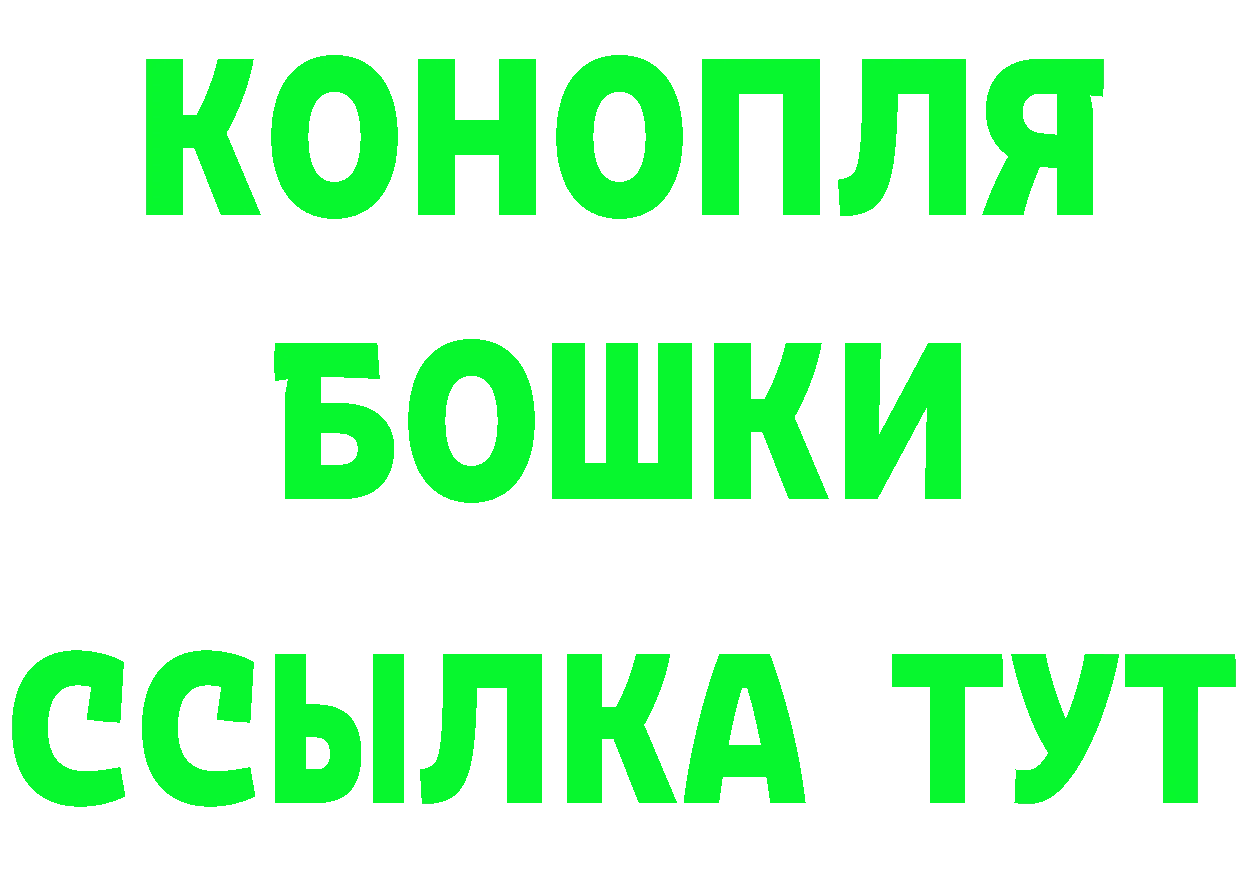 КОНОПЛЯ
БОШКИ
ССЫЛКА ТУТ